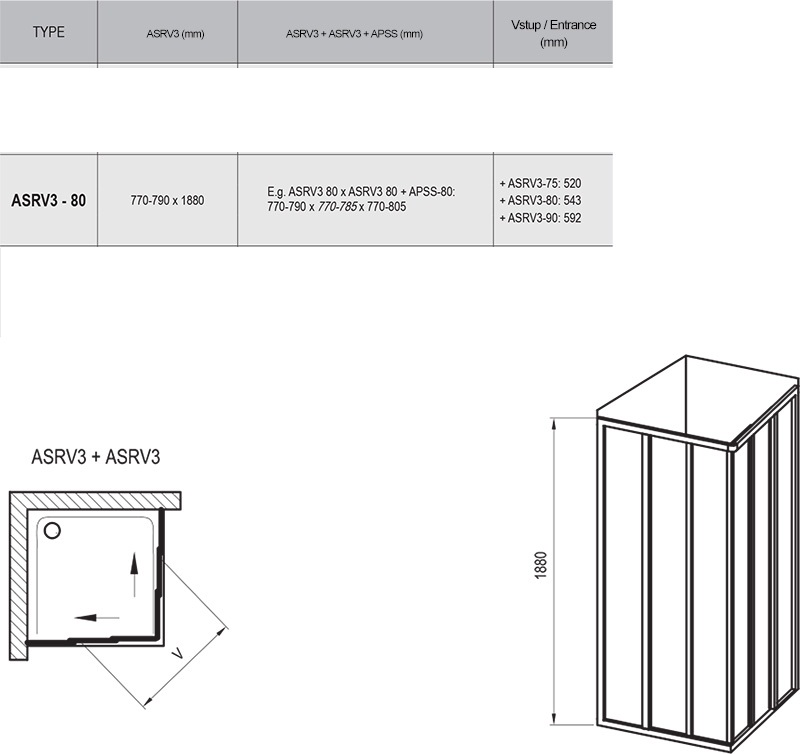 | TYPE | ASRV3 (mm) | ASRV3 + ASRV3 + APSS (mm) | Vstup / Entrance (mm) |
|---|---|---|---|
| ASRV3 - 80 | 770-790 x 1880 | E.g. ASRV3 80 x ASRV3 80 + APSS-80: 770-790 x 770-785 x 770-805 | + ASRV3-75: 520 + ASRV3-80: 543 + ASRV3-90: 592 |

ASRV3 + ASRV3

V

1880